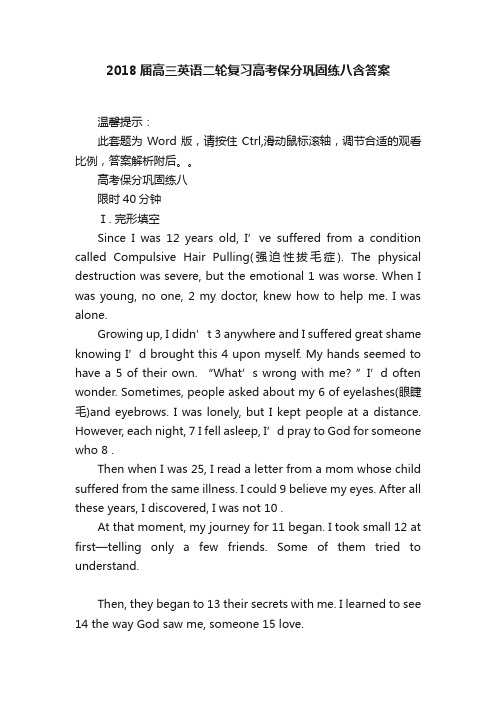 2018 届高三英语二轮复习高考保分巩固练八含答案

温馨提示：

此套题为 Word 版，请按住 Ctrl,滑动鼠标滚轴，调节合适的观看比例，答案解析附后。。

高考保分巩固练八

限时 40 分钟

Ⅰ. 完形填空

Since I was 12 years old, I’ ve suffered from a condition called Compulsive Hair Pulling(强迫性拔毛症). The physical destruction was severe, but the emotional 1 was worse. When I was young, no one, 2 my doctor, knew how to help me. I was alone.

Growing up, I didn’ t 3 anywhere and I suffered great shame knowing I’ d brought this 4 upon myself. My hands seemed to have a 5 of their own. “What’ s wrong with me? ” I’ d often wonder. Sometimes, people asked about my 6 of eyelashes(眼睫毛)and eyebrows. I was lonely, but I kept people at a distance. However, each night, 7 I fell asleep, I’ d pray to God for someone who 8 .

Then when I was 25, I read a letter from a mom whose child suffered from the same illness. I could 9 believe my eyes. After all these years, I discovered, I was not 10 .

At that moment, my journey for 11 began. I took small 12 at first—telling only a few friends. Some of them tried to understand.

Then, they began to 13 their secrets with me. I learned to see 14 the way God saw me, someone 15 love.